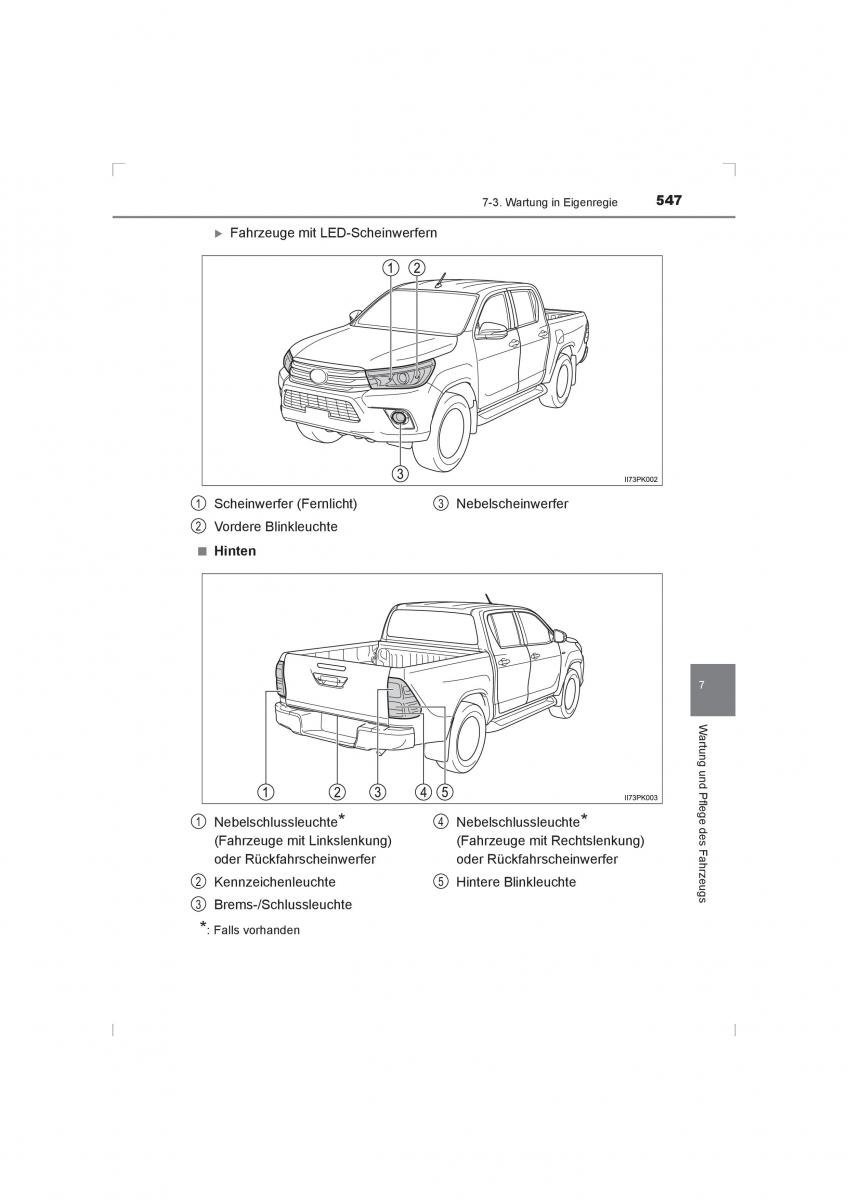 7-3. Wartung in Eigenregie 547

▶ Fahrzeuge mit LED-Scheinwerfern

① ②

③

II73PK002

① Scheinwerfer (Fernlicht)
② Vordere Blinkleuchte
③ Nebelscheinwerfer

■ Hinten

① ② ③ ④ ⑤

II73PK003

① Nebelschlussleuchte* (Fahrzeuge mit Linkslenkung) oder Rückfahrscheinwerfer
② Kennzeichenleuchte
③ Brems-/Schlussleuchte
④ Nebelschlussleuchte* (Fahrzeuge mit Rechtslenkung) oder Rückfahrscheinwerfer
⑤ Hintere Blinkleuchte

*: Falls vorhanden

7

Wartung und Pflege des Fahrzeugs